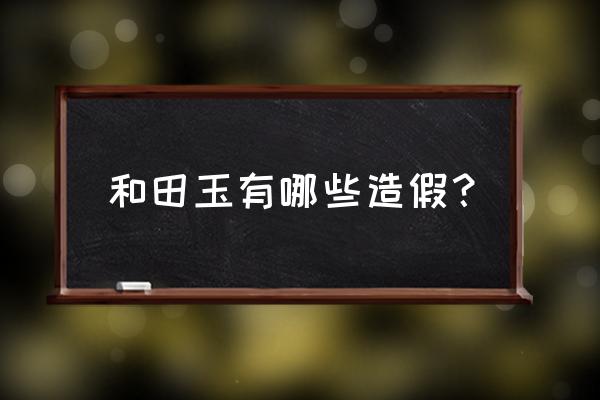 和田玉有哪些造假？